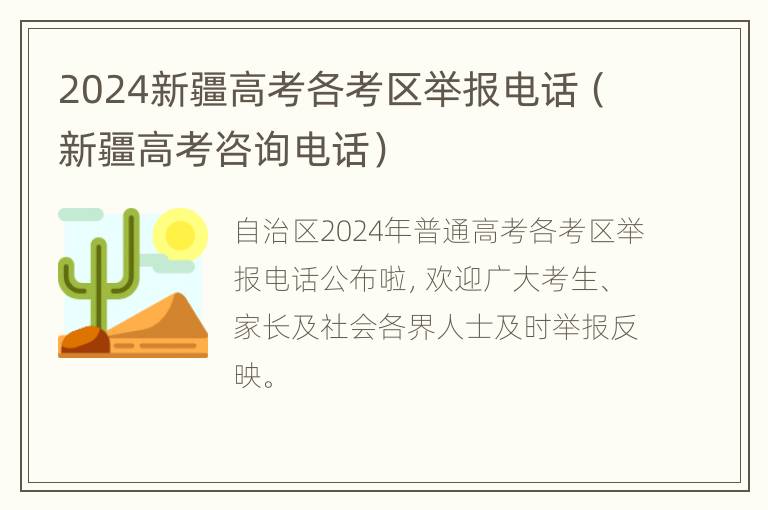 2024新疆高考各考区举报电话（新疆高考咨询电话）

自治区2024年普通高考各考区举报电话公布啦, 欢迎广大考生、家长及社会各界人士及时举报反映。